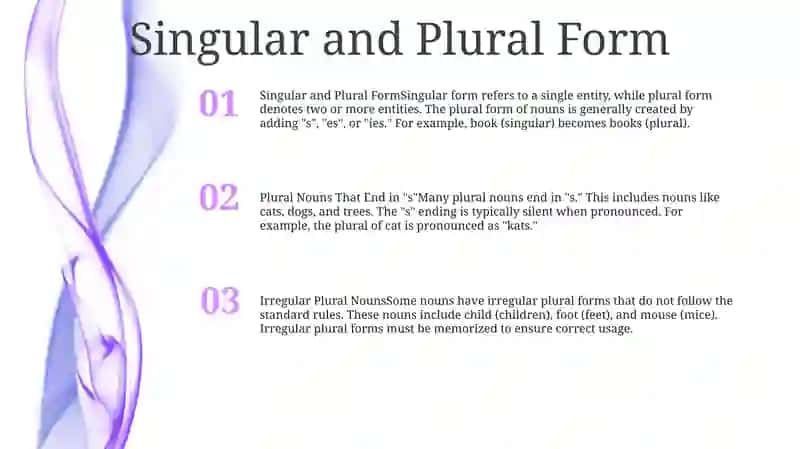 Singular and Plural Form

01

Singular and Plural FormSingular form refers to a single entity, while plural form denotes two or more entities. The plural form of nouns is generally created by adding "s", "es", or "ies." For example, book (singular) becomes books (plural).

02

Plural Nouns That End in "s"Many plural nouns end in "s." This includes nouns like cats, dogs, and trees. The "s" ending is typically silent when pronounced. For example, the plural of cat is pronounced as "kats."

03

Irregular Plural NounsSome nouns have irregular plural forms that do not follow the standard rules. These nouns include child (children), foot (feet), and mouse (mice). Irregular plural forms must be memorized to ensure correct usage.